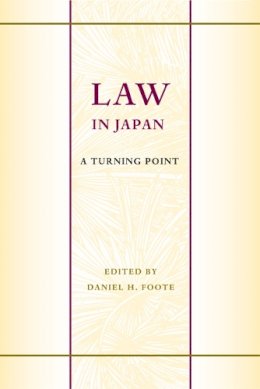 LAW
IN JAPAN

A TURNING POINT

EDITED BY
DANIEL H. FOOTE